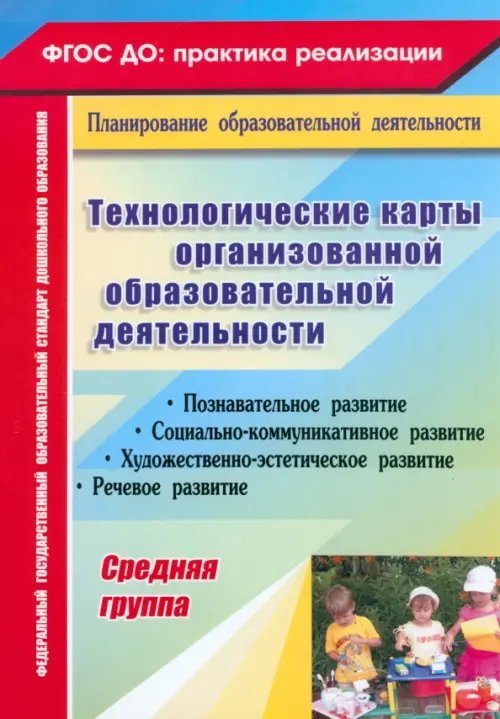 ФГОС ДО: практика реализации

ФЕДЕРАЛЬНЫЙ ГОСУДАРСТВЕННЫЙ ОБРАЗОВАТЕЛЬНЫЙ СТАНДАРТ ДОШКОЛЬНОГО ОБРАЗОВАНИЯ

Планирование образовательной деятельности

Технологические карты организованной образовательной деятельности

• Познавательное развитие
• Социально-коммуникативное развитие
• Художественно-эстетическое развитие
• Речевое развитие

Средняя группа